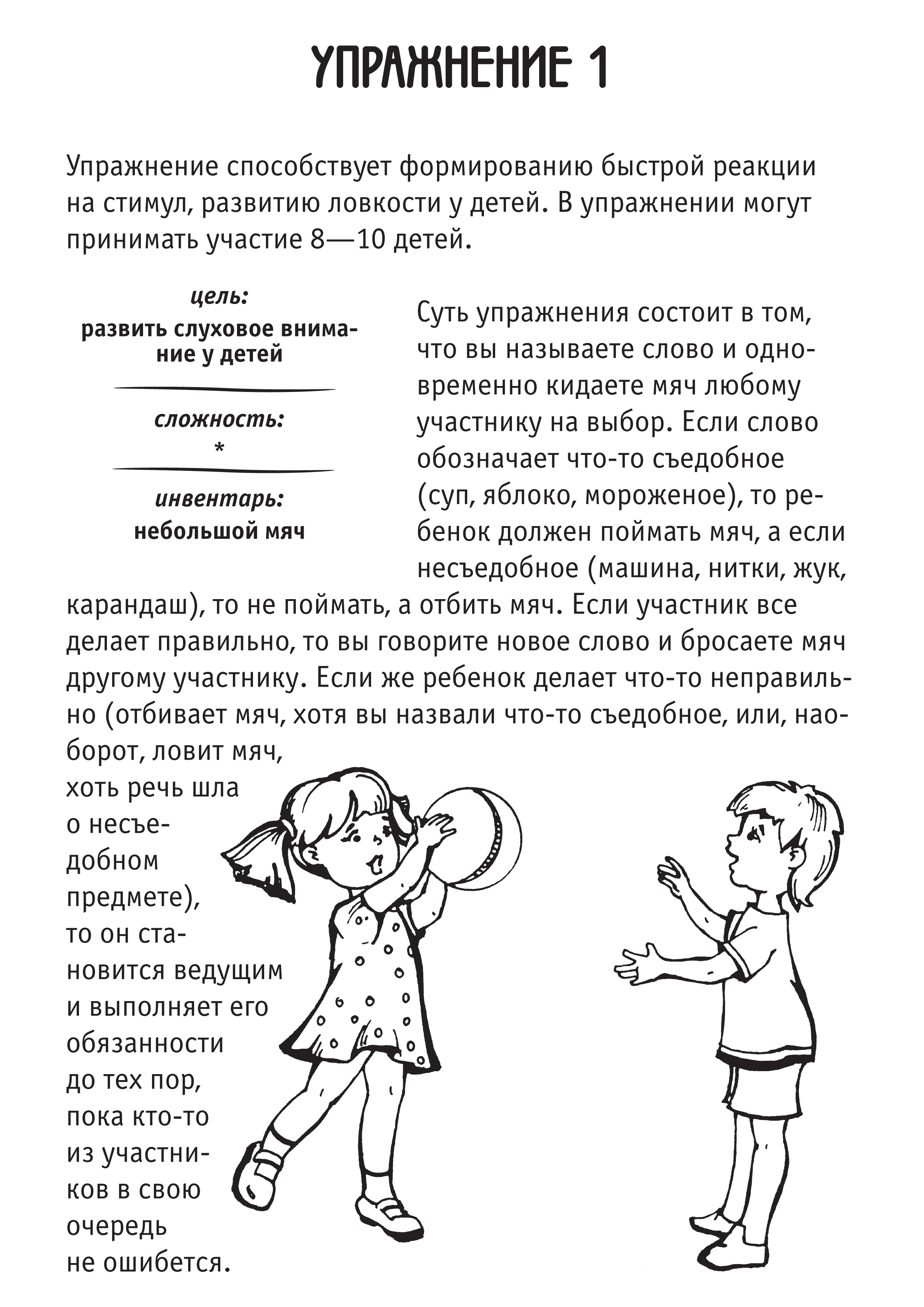 УПРАЖНЕНИЕ 1

Упражнение способствует формированию быстрой реакции на стимул, развитию ловкости у детей. В упражнении могут принимать участие 8—10 детей.

цель:
развить слуховое внимание у детей

сложность:
*

инвентарь:
небольшой мяч

Суть упражнения состоит в том, что вы называете слово и одновременно кидаете мяч любому участнику на выбор. Если слово обозначает что-то съедобное (суп, яблоко, мороженое), то ребенок должен поймать мяч, а если несъедобное (машина, нитки, жук, карандаш), то не поймать, а отбить мяч. Если участник все делает правильно, то вы говорите новое слово и бросаете мяч другому участнику. Если же ребенок делает что-то неправильно (отбивает мяч, хотя вы назвали что-то съедобное, или, наоборот, ловит мяч, хоть речь шла о несъедобном предмете), то он становится ведущим и выполняет его обязанности до тех пор, пока кто-то из участников в свою очередь не ошибется.